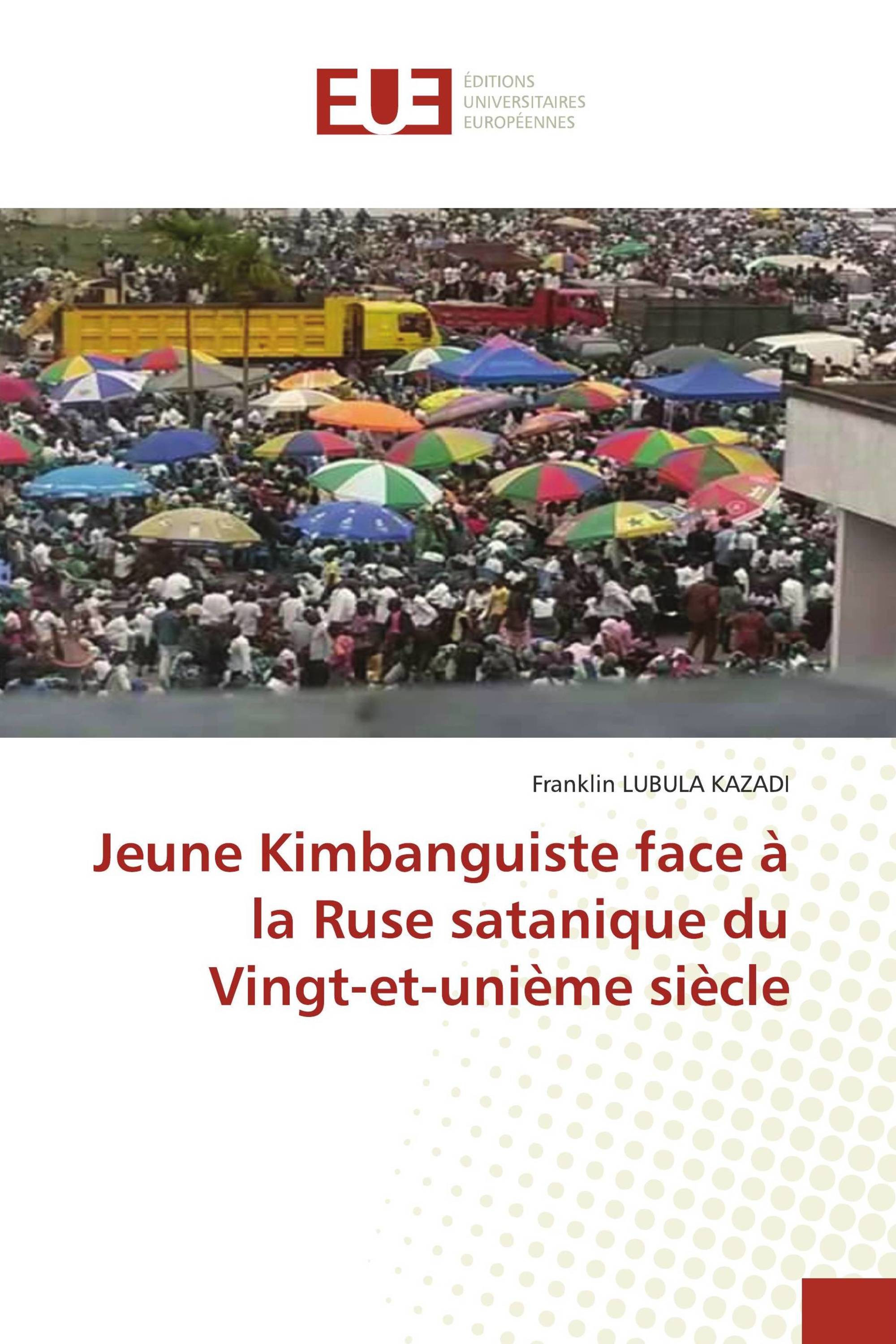 EUE
ÉDITIONS UNIVERSITAIRES EUROPÉENNES

Franklin LUBULA KAZADI

Jeune Kimbanguiste face à la Ruse satanique du Vingt-et-unième siècle